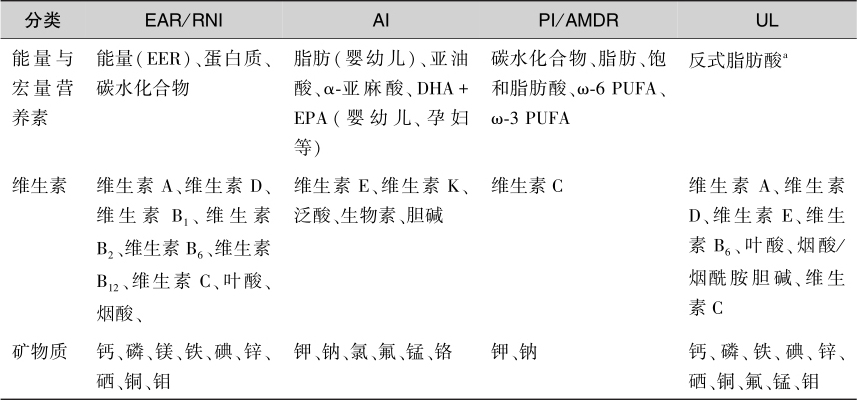 | 分类 | EAR/RNI | AI | PI/AMDR | UL |
|---|---|---|---|---|
| 能量与宏量营养素 | 能量(EER)、蛋白质、碳水化合物 | 脂肪(婴幼儿)、亚油酸、α-亚麻酸、DHA + EPA(婴幼儿、孕妇等) | 碳水化合物、脂肪、饱和脂肪酸、ω-6 PUFA、ω-3 PUFA | 反式脂肪酸$^a$ |
| 维生素 | 维生素 A、维生素 D、维生素 $B_1$、维生素 $B_2$、维生素 $B_6$、维生素 $B_{12}$、维生素 C、叶酸、烟酸、 | 维生素 E、维生素 K、泛酸、生物素、胆碱 | 维生素 C | 维生素 A、维生素 D、维生素 E、维生素 $B_6$、叶酸、烟酸/烟酰胺胆碱、维生素 C |
| 矿物质 | 钙、磷、镁、铁、碘、锌、硒、铜、钼 | 钾、钠、氯、氟、锰、铬 | 钾、钠 | 钙、磷、铁、碘、锌、硒、铜、氟、锰、钼 |